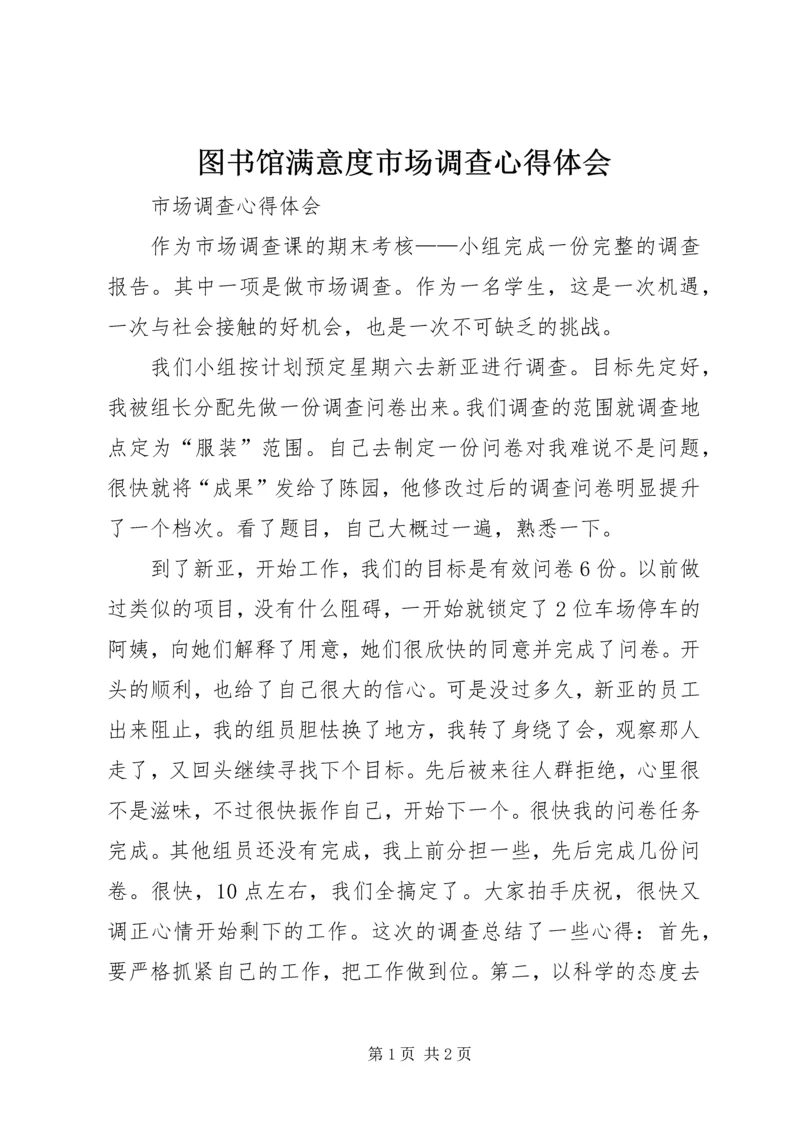 图书馆满意度市场调查心得体会

市场调查心得体会

作为市场调查课的期末考核——小组完成一份完整的调查报告。其中一项是做市场调查。作为一名学生，这是一次机遇，一次与社会接触的好机会，也是一次不可缺乏的挑战。

我们小组按计划预定星期六去新亚进行调查。目标先定好，我被组长分配先做一份调查问卷出来。我们调查的范围就调查地点定为“服装”范围。自己去制定一份问卷对我难说不是问题，很快就将“成果”发给了陈园，他修改过后的调查问卷明显提升了一个档次。看了题目，自己大概过一遍，熟悉一下。

到了新亚，开始工作，我们的目标是有效问卷6份。以前做过类似的项目，没有什么阻碍，一开始就锁定了2位车场停车的阿姨，向她们解释了用意，她们很欣快的同意并完成了问卷。开头的顺利，也给了自己很大的信心。可是没过多久，新亚的员工出来阻止，我的组员胆怯换了地方，我转了身绕了会，观察那人走了，又回头继续寻找下个目标。先后被来往人群拒绝，心里很不是滋味，不过很快振作自己，开始下一个。很快我的问卷任务完成。其他组员还没有完成，我上前分担一些，先后完成几份问卷。很快，10点左右，我们全搞定了。大家拍手庆祝，很快又调正心情开始剩下的工作。这次的调查总结了一些心得：首先，要严格抓紧自己的工作，把工作做到位。第二，以科学的态度去

第1页 共2页